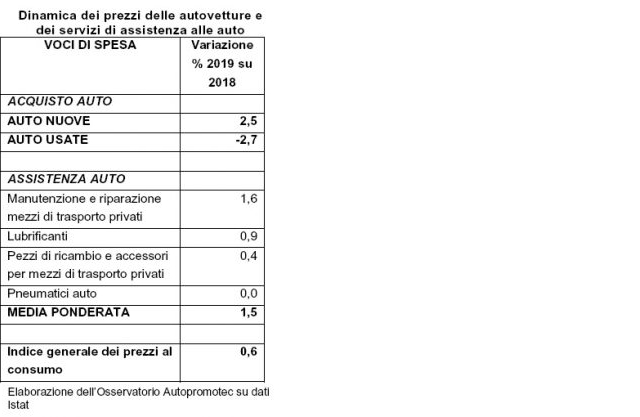 Dinamica dei prezzi delle autovetture e dei servizi di assistenza alle auto

| VOCI DI SPESA | Variazione % 2019 su 2018 |
|---|---|
| ACQUISTO AUTO | |
| AUTO NUOVE | 2,5 |
| AUTO USATE | -2,7 |
| | |
| ASSISTENZA AUTO | |
| Manutenzione e riparazione mezzi di trasporto privati | 1,6 |
| Lubrificanti | 0,9 |
| Pezzi di ricambio e accessori per mezzi di trasporto privati | 0,4 |
| Pneumatici auto | 0,0 |
| MEDIA PONDERATA | 1,5 |
| | |
| Indice generale dei prezzi al consumo | 0,6 |

Elaborazione dell'Osservatorio Autopromotec su dati Istat